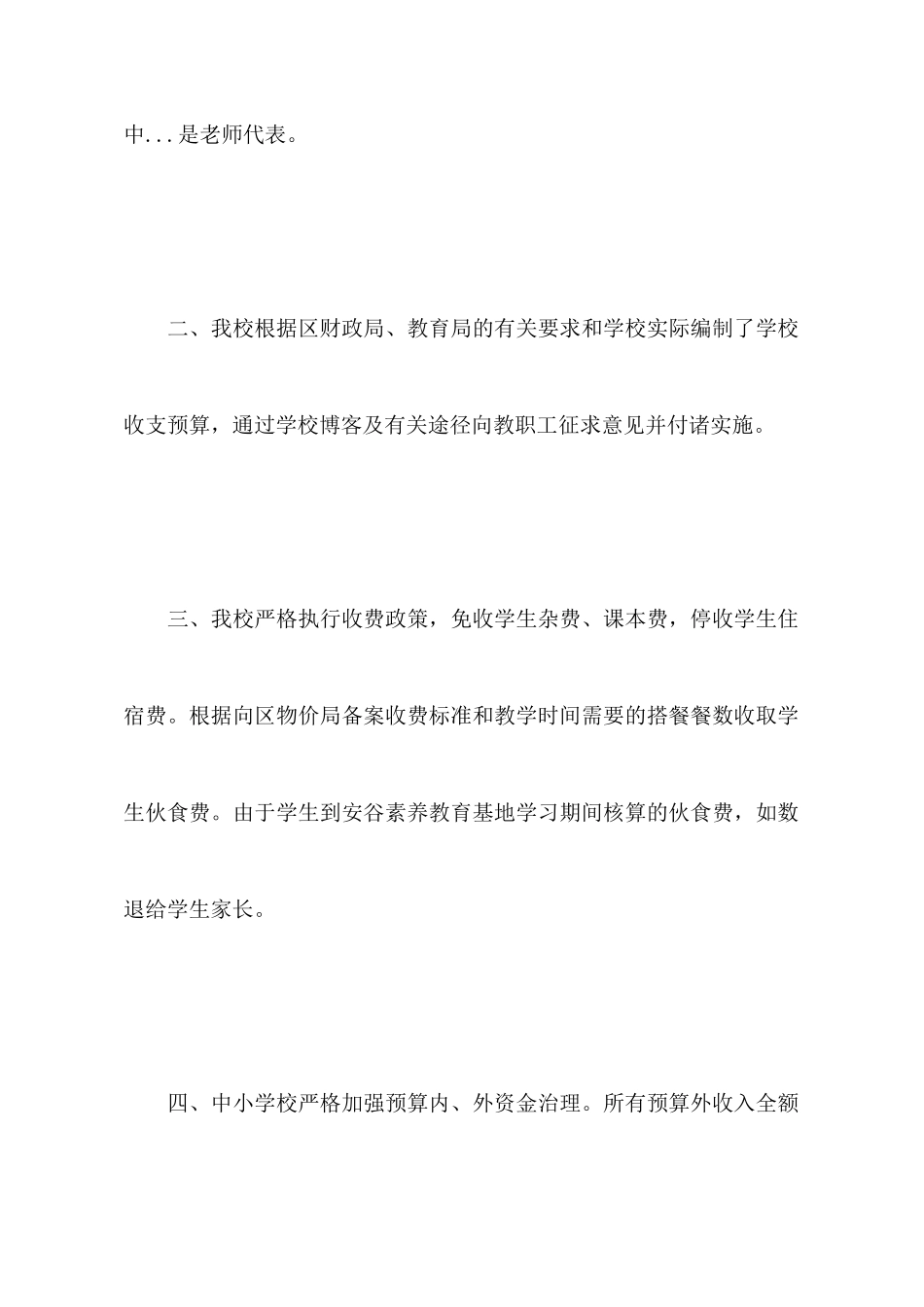 中...是老师代表。

二、我校根据区财政局、教育局的有关要求和学校实际编制了学校收支预算，通过学校博客及有关途径向教职工征求意见并付诸实施。

三、我校严格执行收费政策，免收学生杂费、课本费，停收学生住宿费。根据向区物价局备案收费标准和教学时间需要的搭餐餐数收取学生伙食费。由于学生到安谷素养教育基地学习期间核算的伙食费，如数退给学生家长。

四、中小学校严格加强预算内、外资金治理。所有预算外收入全额